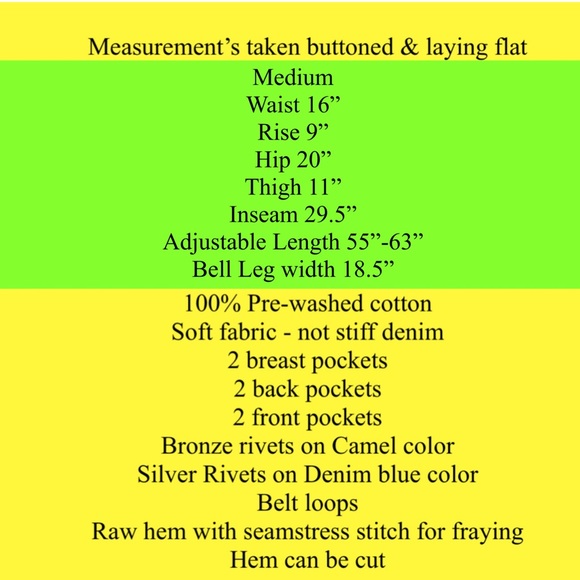 Measurement's taken buttoned & laying flat

Medium
Waist 16"
Rise 9"
Hip 20"
Thigh 11"
Inseam 29.5"
Adjustable Length 55"-63"
Bell Leg width 18.5"

100% Pre-washed cotton
Soft fabric - not stiff denim
2 breast pockets
2 back pockets
2 front pockets
Bronze rivets on Camel color
Silver Rivets on Denim blue color
Belt loops
Raw hem with seamstress stitch for fraying
Hem can be cut